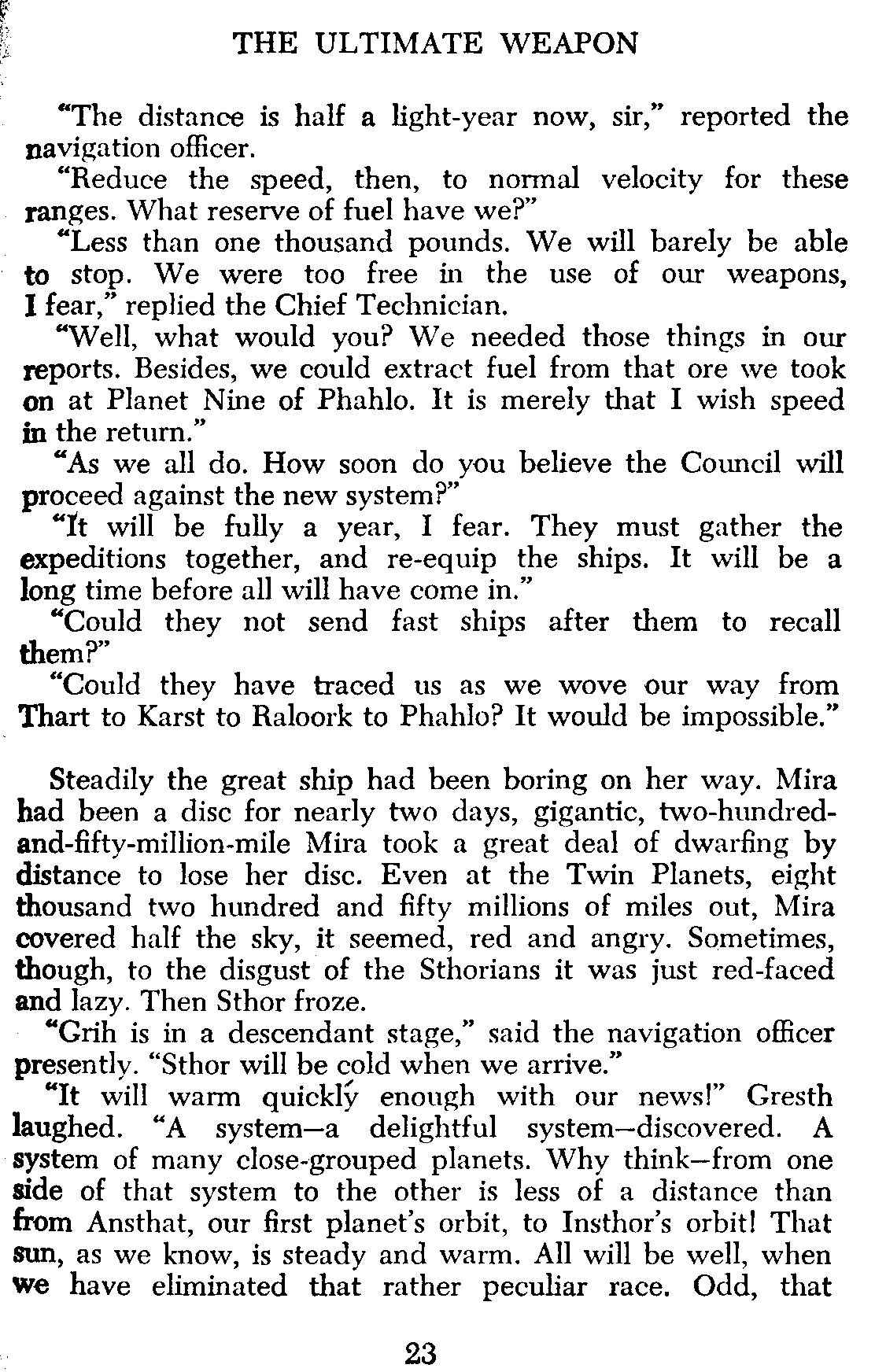 THE ULTIMATE WEAPON

"The distance is half a light-year now, sir," reported the navigation officer.

"Reduce the speed, then, to normal velocity for these ranges. What reserve of fuel have we?"

"Less than one thousand pounds. We will barely be able to stop. We were too free in the use of our weapons, I fear," replied the Chief Technician.

"Well, what would you? We needed those things in our reports. Besides, we could extract fuel from that ore we took on at Planet Nine of Phahlo. It is merely that I wish speed in the return."

"As we all do. How soon do you believe the Council will proceed against the new system?"

"It will be fully a year, I fear. They must gather the expeditions together, and re-equip the ships. It will be a long time before all will have come in."

"Could they not send fast ships after them to recall them?"

"Could they have traced us as we wove our way from Thart to Karst to Raloork to Phahlo? It would be impossible."

Steadily the great ship had been boring on her way. Mira had been a disc for nearly two days, gigantic, two-hundred-and-fifty-million-mile Mira took a great deal of dwarfing by distance to lose her disc. Even at the Twin Planets, eight thousand two hundred and fifty millions of miles out, Mira covered half the sky, it seemed, red and angry. Sometimes, though, to the disgust of the Sthorians it was just red-faced and lazy. Then Sthor froze.

"Grih is in a descendant stage," said the navigation officer presently. "Sthor will be cold when we arrive."

"It will warm quickly enough with our news!" Gresth laughed. "A system—a delightful system—discovered. A system of many close-grouped planets. Why think—from one side of that system to the other is less of a distance than from Ansthat, our first planet's orbit, to Insthor's orbit! That sun, as we know, is steady and warm. All will be well, when we have eliminated that rather peculiar race. Odd, that

23